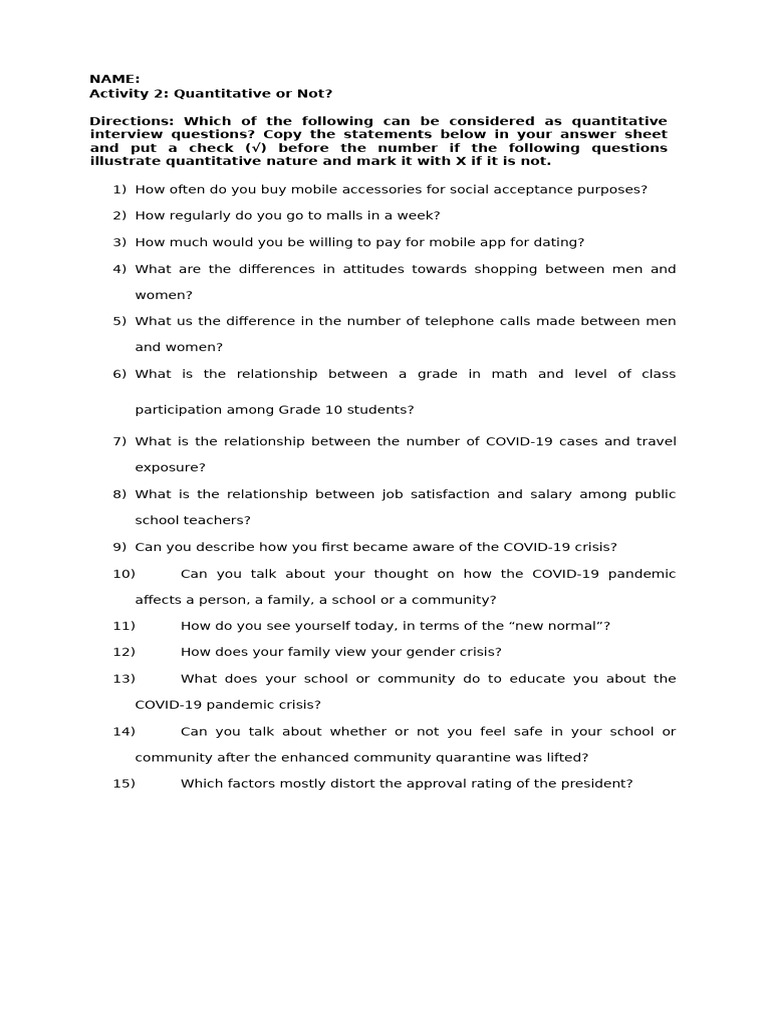 NAME:
Activity 2: Quantitative or Not?

Directions: Which of the following can be considered as quantitative interview questions? Copy the statements below in your answer sheet and put a check (√) before the number if the following questions illustrate quantitative nature and mark it with X if it is not.

1) How often do you buy mobile accessories for social acceptance purposes?
2) How regularly do you go to malls in a week?
3) How much would you be willing to pay for mobile app for dating?
4) What are the differences in attitudes towards shopping between men and women?
5) What us the difference in the number of telephone calls made between men and women?
6) What is the relationship between a grade in math and level of class participation among Grade 10 students?
7) What is the relationship between the number of COVID-19 cases and travel exposure?
8) What is the relationship between job satisfaction and salary among public school teachers?
9) Can you describe how you first became aware of the COVID-19 crisis?
10) Can you talk about your thought on how the COVID-19 pandemic affects a person, a family, a school or a community?
11) How do you see yourself today, in terms of the "new normal"?
12) How does your family view your gender crisis?
13) What does your school or community do to educate you about the COVID-19 pandemic crisis?
14) Can you talk about whether or not you feel safe in your school or community after the enhanced community quarantine was lifted?
15) Which factors mostly distort the approval rating of the president?